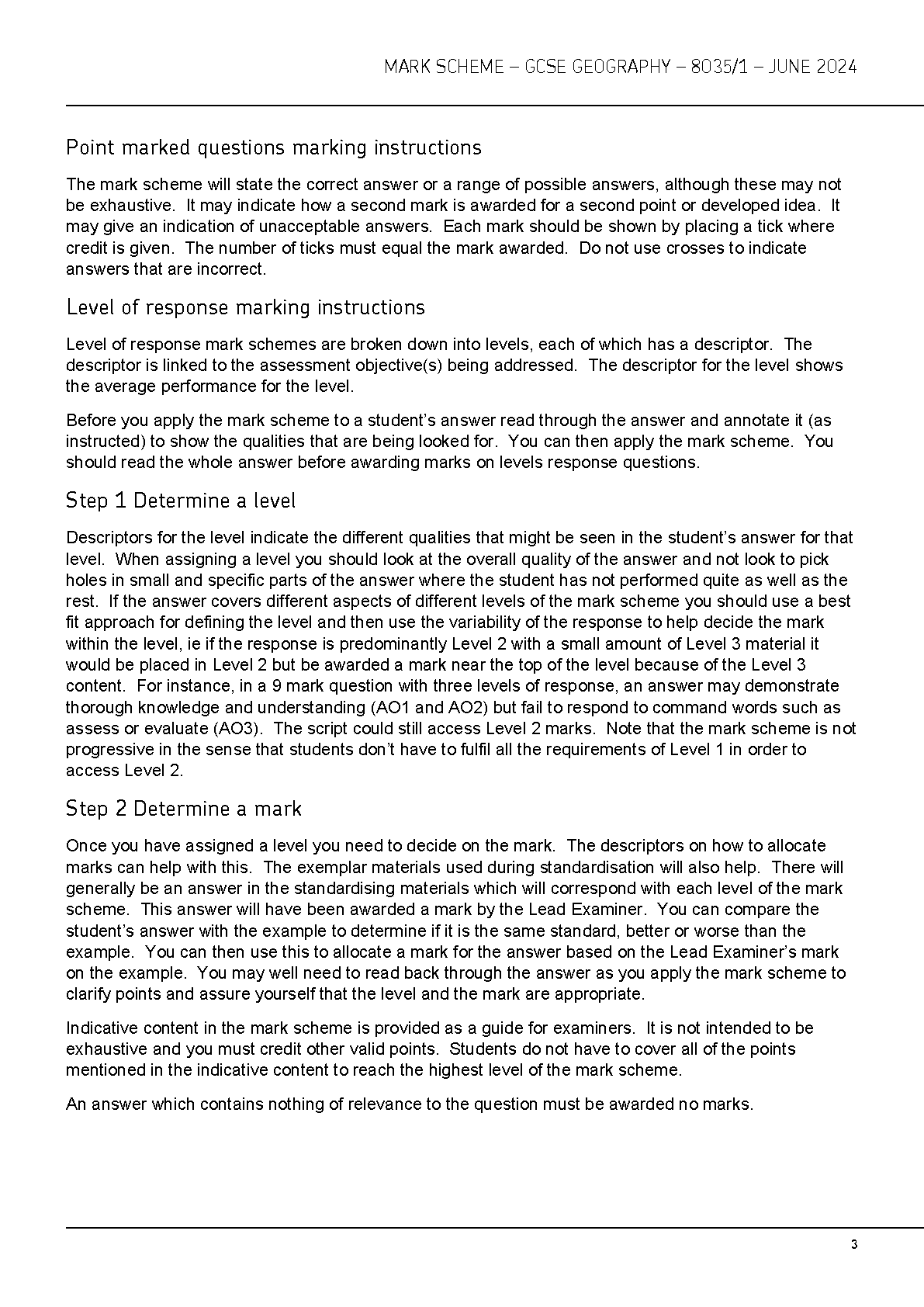 MARK SCHEME – GCSE GEOGRAPHY – 8035/1 – JUNE 2024

Point marked questions marking instructions

The mark scheme will state the correct answer or a range of possible answers, although these may not be exhaustive. It may indicate how a second mark is awarded for a second point or developed idea. It may give an indication of unacceptable answers. Each mark should be shown by placing a tick where credit is given. The number of ticks must equal the mark awarded. Do not use crosses to indicate answers that are incorrect.

Level of response marking instructions

Level of response mark schemes are broken down into levels, each of which has a descriptor. The descriptor is linked to the assessment objective(s) being addressed. The descriptor for the level shows the average performance for the level.

Before you apply the mark scheme to a student's answer read through the answer and annotate it (as instructed) to show the qualities that are being looked for. You can then apply the mark scheme. You should read the whole answer before awarding marks on levels response questions.

Step 1 Determine a level

Descriptors for the level indicate the different qualities that might be seen in the student's answer for that level. When assigning a level you should look at the overall quality of the answer and not look to pick holes in small and specific parts of the answer where the student has not performed quite as well as the rest. If the answer covers different aspects of different levels of the mark scheme you should use a best fit approach for defining the level and then use the variability of the response to help decide the mark within the level, ie if the response is predominantly Level 2 with a small amount of Level 3 material it would be placed in Level 2 but be awarded a mark near the top of the level because of the Level 3 content. For instance, in a 9 mark question with three levels of response, an answer may demonstrate thorough knowledge and understanding (AO1 and AO2) but fail to respond to command words such as assess or evaluate (AO3). The script could still access Level 2 marks. Note that the mark scheme is not progressive in the sense that students don't have to fulfil all the requirements of Level 1 in order to access Level 2.

Step 2 Determine a mark

Once you have assigned a level you need to decide on the mark. The descriptors on how to allocate marks can help with this. The exemplar materials used during standardisation will also help. There will generally be an answer in the standardising materials which will correspond with each level of the mark scheme. This answer will have been awarded a mark by the Lead Examiner. You can compare the student's answer with the example to determine if it is the same standard, better or worse than the example. You can then use this to allocate a mark for the answer based on the Lead Examiner's mark on the example. You may well need to read back through the answer as you apply the mark scheme to clarify points and assure yourself that the level and the mark are appropriate.

Indicative content in the mark scheme is provided as a guide for examiners. It is not intended to be exhaustive and you must credit other valid points. Students do not have to cover all of the points mentioned in the indicative content to reach the highest level of the mark scheme.

An answer which contains nothing of relevance to the question must be awarded no marks.

3